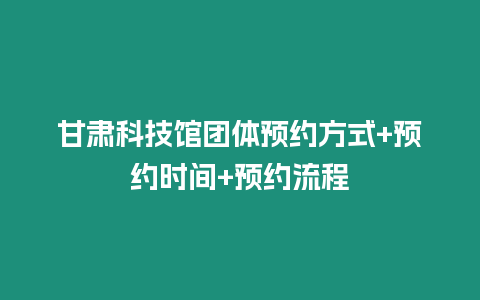 甘肃科技馆团体预约方式+预约时间+预约流程